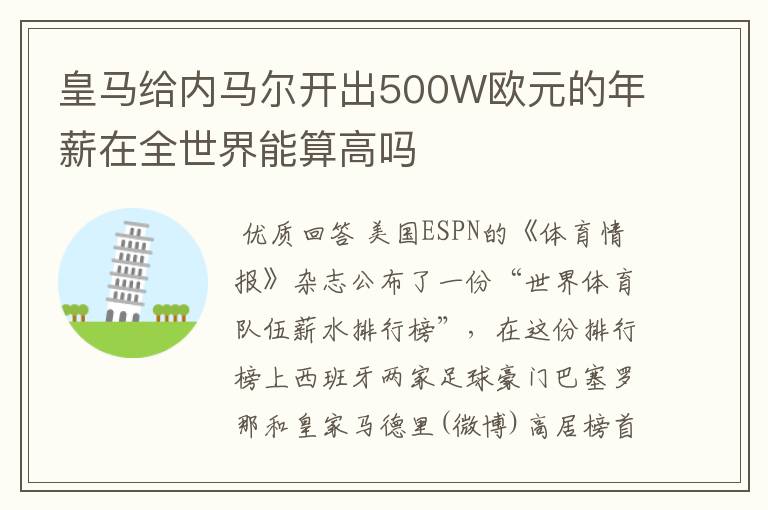 皇马给内马尔开出500W欧元的年薪在全世界能算高吗

优质回答 美国ESPN的《体育情报》杂志公布了一份“世界体育队伍薪水排行榜”，在这份排行榜上西班牙两家足球豪门巴塞罗那和皇家马德里(微博)高居榜首